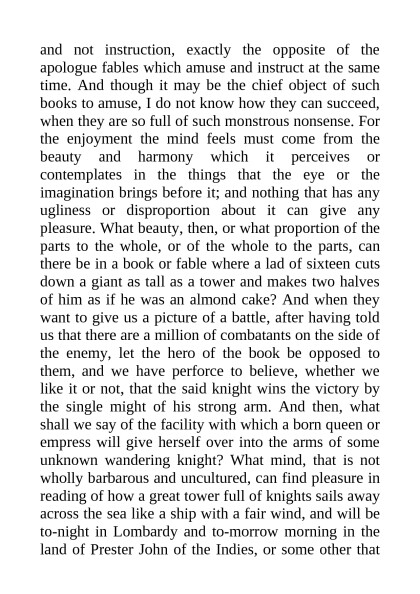 and not instruction, exactly the opposite of the apologue fables which amuse and instruct at the same time. And though it may be the chief object of such books to amuse, I do not know how they can succeed, when they are so full of such monstrous nonsense. For the enjoyment the mind feels must come from the beauty and harmony which it perceives or contemplates in the things that the eye or the imagination brings before it; and nothing that has any ugliness or disproportion about it can give any pleasure. What beauty, then, or what proportion of the parts to the whole, or of the whole to the parts, can there be in a book or fable where a lad of sixteen cuts down a giant as tall as a tower and makes two halves of him as if he was an almond cake? And when they want to give us a picture of a battle, after having told us that there are a million of combatants on the side of the enemy, let the hero of the book be opposed to them, and we have perforce to believe, whether we like it or not, that the said knight wins the victory by the single might of his strong arm. And then, what shall we say of the facility with which a born queen or empress will give herself over into the arms of some unknown wandering knight? What mind, that is not wholly barbarous and uncultured, can find pleasure in reading of how a great tower full of knights sails away across the sea like a ship with a fair wind, and will be to-night in Lombardy and to-morrow morning in the land of Prester John of the Indies, or some other that